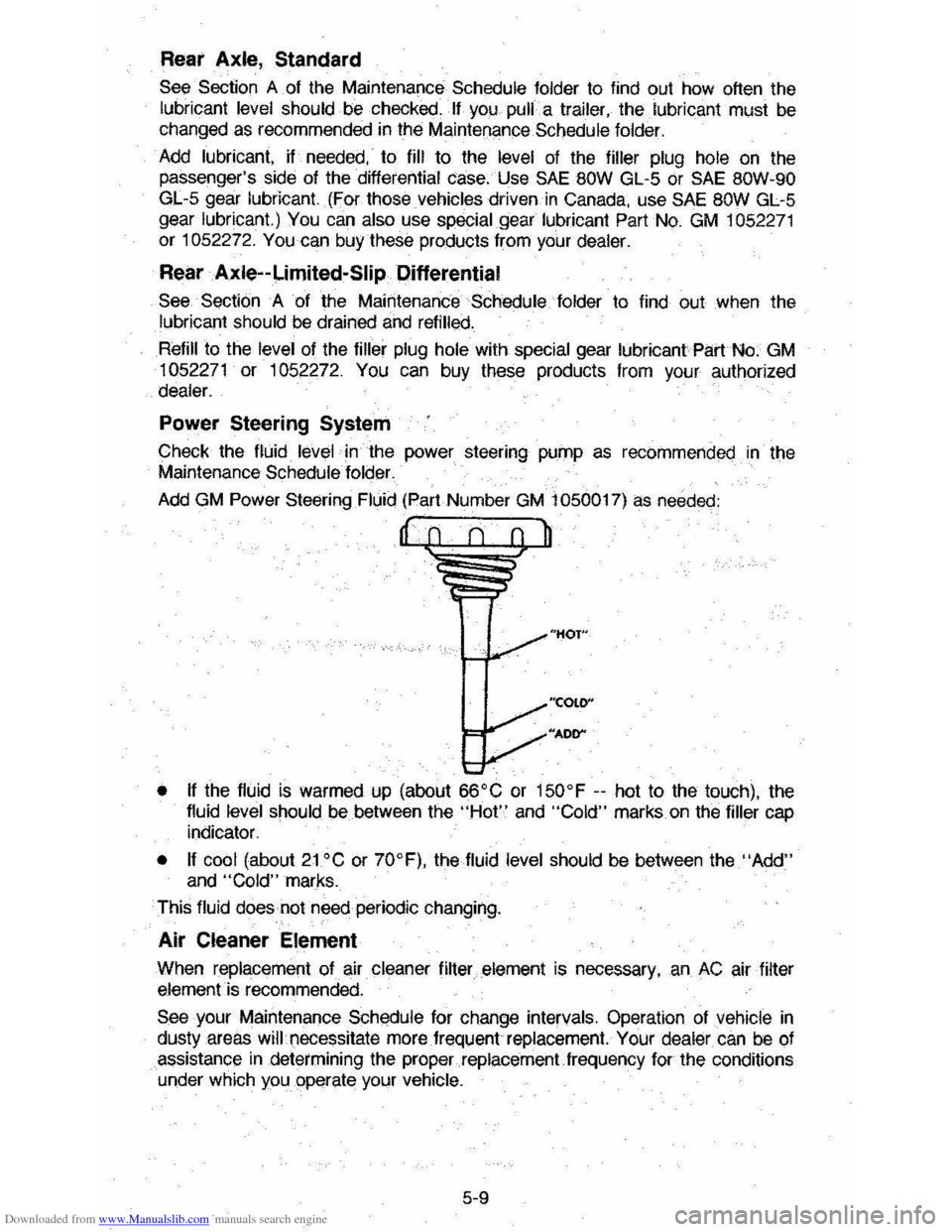 Rear Axle, Standard

See Section A of the Maintenance Schedule folder to find out how often the lubricant level should be checked. If you pull a trailer, the lubricant must be changed as recommended in the Maintenance Schedule folder.

Add lubricant, if needed, to fill to the level of the filler plug hole on the passenger's side of the differential case. Use SAE 80W GL-5 or SAE 80W-90 GL-5 gear lubricant. (For those vehicles driven in Canada, use SAE 80W GL-5 gear lubricant.) You can also use special gear lubricant Part No. GM 1052271 or 1052272. You can buy these products from your dealer.

Rear Axle--Limited-Slip Differential

See Section A of the Maintenance Schedule folder to find out when the lubricant should be drained and refilled.

Refill to the level of the filler plug hole with special gear lubricant Part No. GM 1052271 or 1052272. You can buy these products from your authorized dealer.

Power Steering System

Check the fluid level in the power steering pump as recommended in the Maintenance Schedule folder.

Add GM Power Steering Fluid (Part Number GM 1050017) as needed:

"HOT"

"COLD"

"ADD"

• If the fluid is warmed up (about 66°C or 150°F -- hot to the touch), the fluid level should be between the "Hot" and "Cold" marks on the filler cap indicator.

• If cool (about 21°C or 70°F), the fluid level should be between the "Add" and "Cold" marks.

This fluid does not need periodic changing.

Air Cleaner Element

When replacement of air cleaner filter element is necessary, an AC air filter element is recommended.

See your Maintenance Schedule for change intervals. Operation of vehicle in dusty areas will necessitate more frequent replacement. Your dealer can be of assistance in determining the proper replacement frequency for the conditions under which you operate your vehicle.

5-9

Downloaded from www.Manualslib.com manuals search engine

carmanualsonline.info